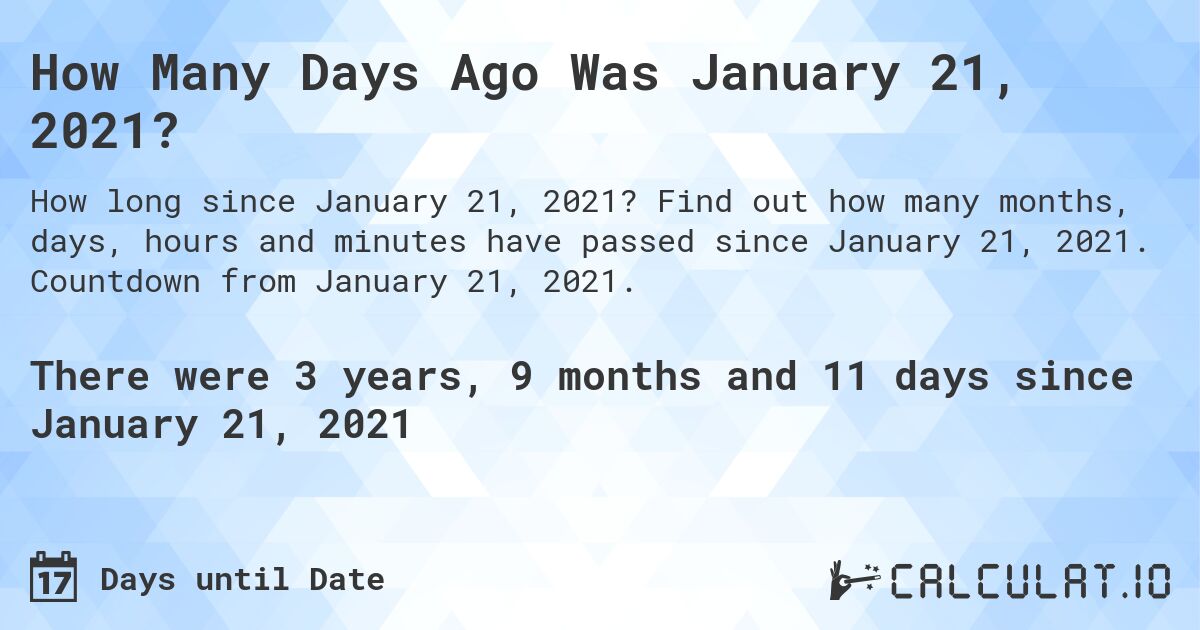 How Many Days Ago Was January 21, 2021?

How long since January 21, 2021? Find out how many months, days, hours and minutes have passed since January 21, 2021. Countdown from January 21, 2021.

There were 3 years, 9 months and 11 days since January 21, 2021

17 Days until Date

CALCULAT.IO